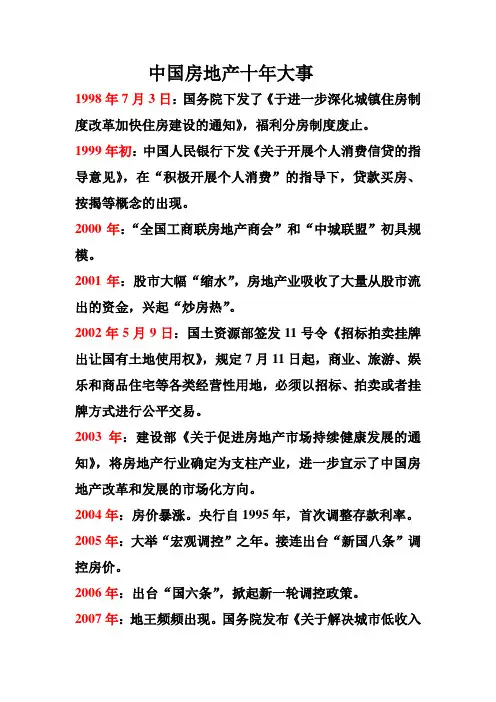 中国房地产十年大事

1998 年 7 月 3 日：国务院下发了《于进一步深化城镇住房制度改革加快住房建设的通知》，福利分房制度废止。

1999 年初：中国人民银行下发《关于开展个人消费信贷的指导意见》，在“积极开展个人消费”的指导下，贷款买房、按揭等概念的出现。

2000 年：“全国工商联房地产商会”和“中城联盟”初具规模。

2001 年：股市大幅“缩水”，房地产业吸收了大量从股市流出的资金，兴起“炒房热”。

2002 年 5 月 9 日：国土资源部签发 11 号令《招标拍卖挂牌出让国有土地使用权》，规定 7 月 11 日起，商业、旅游、娱乐和商品住宅等各类经营性用地，必须以招标、拍卖或者挂牌方式进行公平交易。

2003 年：建设部《关于促进房地产市场持续健康发展的通知》，将房地产行业确定为支柱产业，进一步宣示了中国房地产改革和发展的市场化方向。

2004 年：房价暴涨。央行自 1995 年，首次调整存款利率。

2005 年：大举“宏观调控”之年。接连出台“新国八条”调控房价。

2006 年：出台“国六条”，掀起新一轮调控政策。

2007 年：地王频频出现。国务院发布《关于解决城市低收入